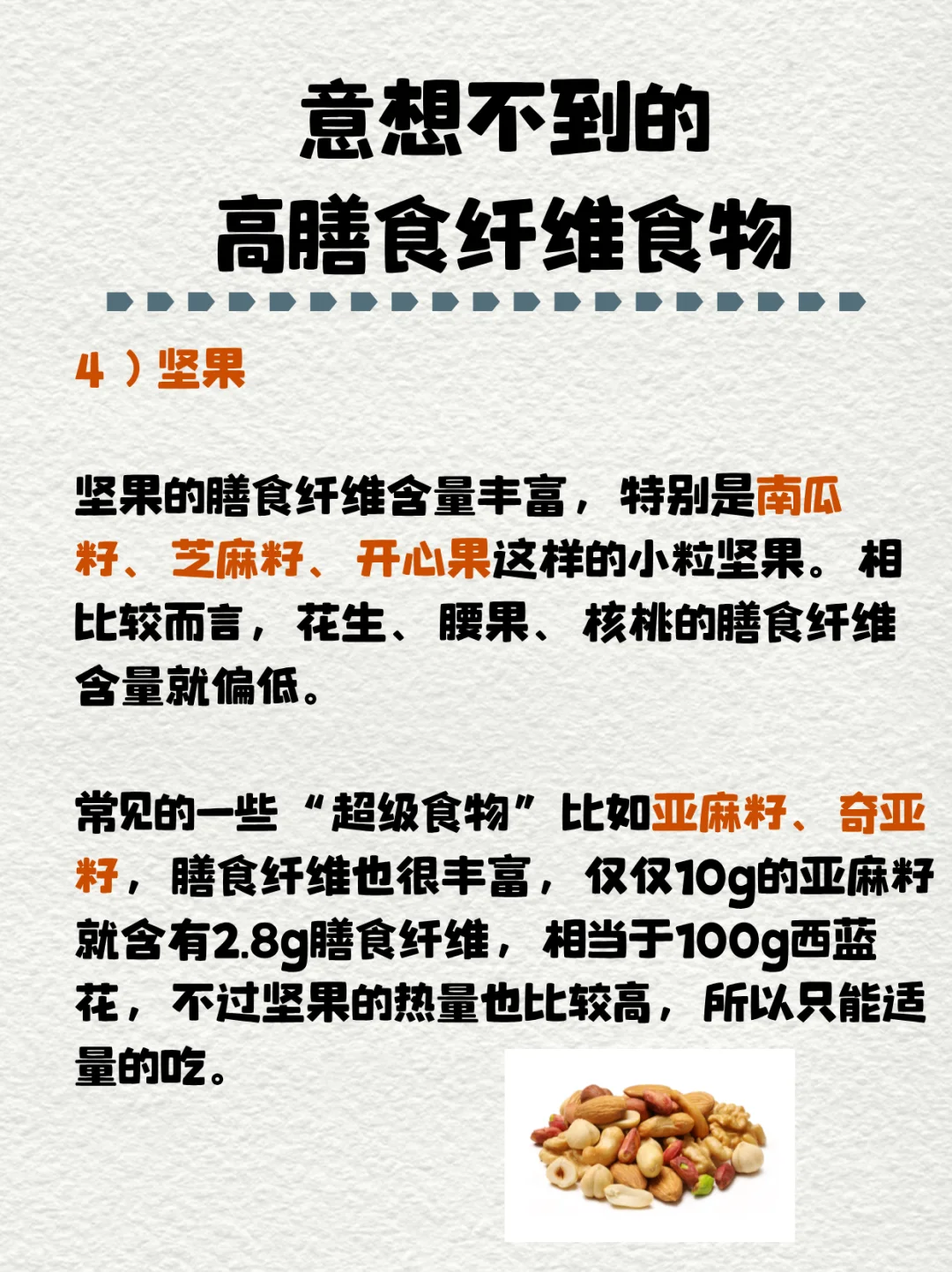 意想不到的
高膳食纤维食物

4）坚果

坚果的膳食纤维含量丰富，特别是南瓜籽、芝麻籽、开心果这样的小粒坚果。相比较而言，花生、腰果、核桃的膳食纤维含量就偏低。

常见的一些“超级食物”比如亚麻籽、奇亚籽，膳食纤维也很丰富，仅仅10g的亚麻籽就含有2.8g膳食纤维，相当于100g西蓝花，不过坚果的热量也比较高，所以只能适量的吃。